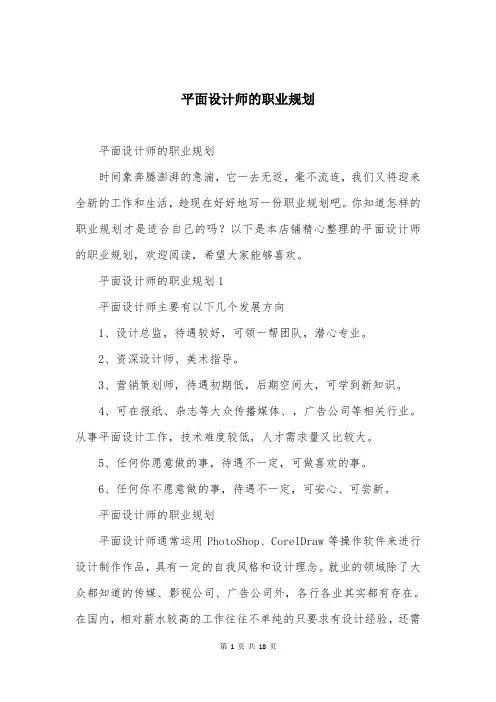 平面设计师的职业规划

平面设计师的职业规划

时间象奔腾澎湃的急湍，它一去无返，毫不流连，我们又将迎来全新的工作和生活，趁现在好好地写一份职业规划吧。你知道怎样的职业规划才是适合自己的吗？以下是本店铺精心整理的平面设计师的职业规划，欢迎阅读，希望大家能够喜欢。

平面设计师的职业规划1

平面设计师主要有以下几个发展方向

1、设计总监，待遇较好，可领一帮团队，潜心专业。

2、资深设计师、美术指导。

3、营销策划师，待遇初期低，后期空间大，可学到新知识。

4、可在报纸、杂志等大众传播媒体、，广告公司等相关行业。从事平面设计工作，技术难度较低，人才需求量又比较大。

5、任何你愿意做的事，待遇不一定，可做喜欢的事。

6、任何你不愿意做的事，待遇不一定，可安心、可尝新。

平面设计师的职业规划

平面设计师通常运用 PhotoShop、CorelDraw 等操作软件来进行设计制作作品，具有一定的自我风格和设计理念。就业的领域除了大众都知道的传媒、影视公司、广告公司外，各行各业其实都有存在。在国内，相对薪水较高的工作往往不单纯的只要求有设计经验，还需

第 1 页 共 18 页